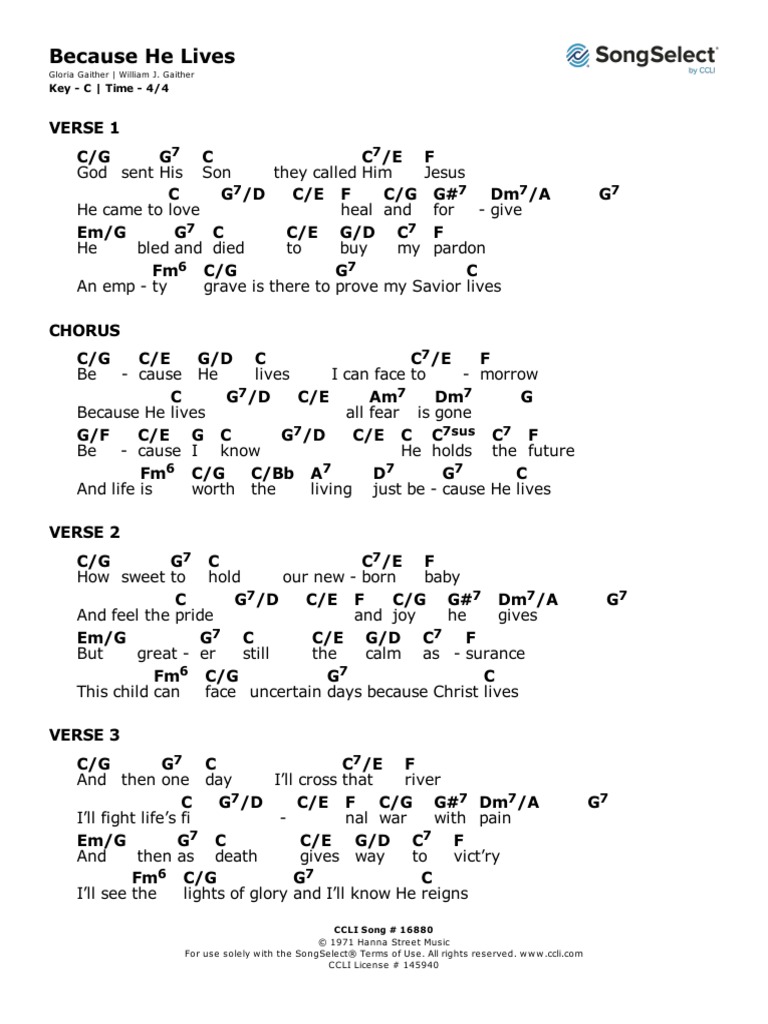 Because He Lives
Gloria Gaither | William J. Gaither
Key - C | Time - 4/4

SongSelect
by CCLI

VERSE 1

C/G G$^7$ C C$^7$/E F
God sent His Son they called Him Jesus
C G$^7$/D C/E F C/G G#$^7$ Dm$^7$/A G$^7$
He came to love heal and for - give
Em/G G$^7$ C C/E G/D C$^7$ F
He bled and died to buy my pardon
Fm$^6$ C/G G$^7$ C
An emp - ty grave is there to prove my Savior lives

CHORUS

C/G C/E G/D C C$^7$/E F
Be - cause He lives I can face to - morrow
C G$^7$/D C/E Am$^7$ Dm$^7$ G
Because He lives all fear is gone
G/F C/E G C G$^7$/D C/E C C$^{7sus}$ C$^7$ F
Be - cause I know He holds the future
Fm$^6$ C/G C/Bb A$^7$ D$^7$ G$^7$ C
And life is worth the living just be - cause He lives

VERSE 2

C/G G$^7$ C C$^7$/E F
How sweet to hold our new - born baby
C G$^7$/D C/E F C/G G#$^7$ Dm$^7$/A G$^7$
And feel the pride and joy he gives
Em/G G$^7$ C C/E G/D C$^7$ F
But great - er still the calm as - surance
Fm$^6$ C/G G$^7$ C
This child can face uncertain days because Christ lives

VERSE 3

C/G G$^7$ C C$^7$/E F
And then one day I'll cross that river
C G$^7$/D C/E F C/G G#$^7$ Dm$^7$/A G$^7$
I'll fight life's fi - nal war with pain
Em/G G$^7$ C C/E G/D C$^7$ F
And then as death gives way to vict'ry
Fm$^6$ C/G G$^7$ C
I'll see the lights of glory and I'll know He reigns

CCLI Song # 16880
© 1971 Hanna Street Music
For use solely with the SongSelect® Terms of Use. All rights reserved. www.ccli.com
CCLI License # 145940